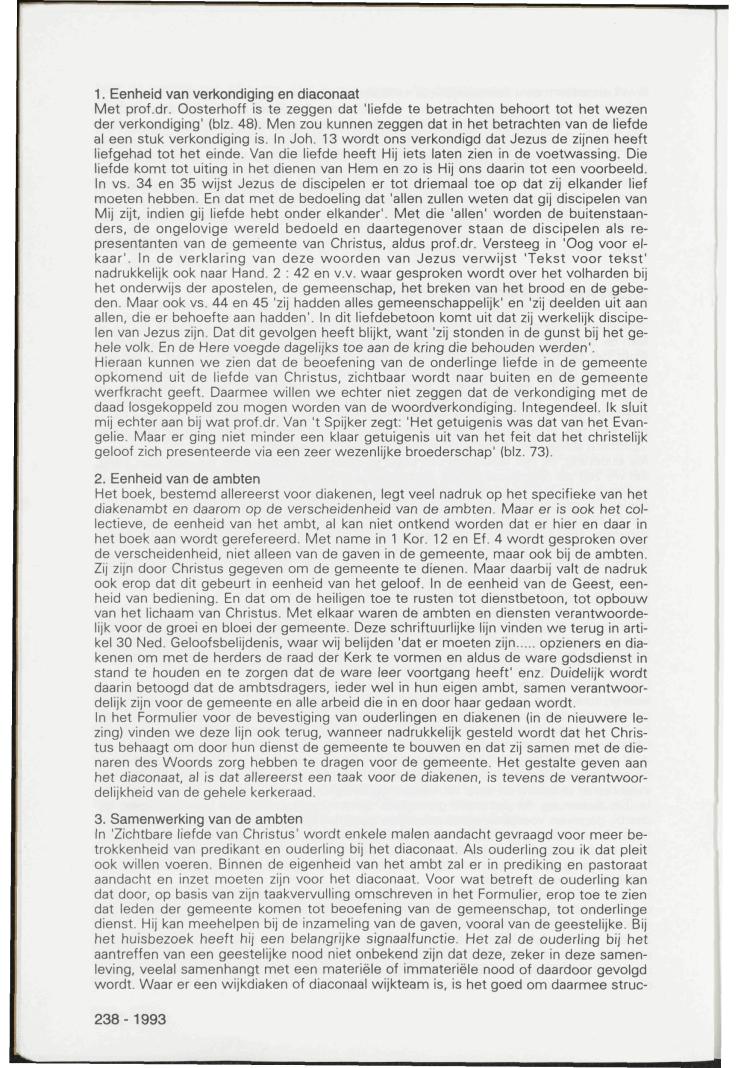 1. Eenheid van verkondiging en diaconaat
Met prof.dr. Oosterhoff is te zeggen dat 'liefde te betrachten behoort tot het wezen der verkondiging' (blz. 48). Men zou kunnen zeggen dat in het betrachten van de liefde al een stuk verkondiging is. In Joh. 13 wordt ons verkondigd dat Jezus de zijnen heeft liefgehad tot het einde. Van die liefde heeft Hij iets laten zien in de voetwassing. Die liefde komt tot uiting in het dienen van Hem en zo is Hij ons daarin tot een voorbeeld. In vs. 34 en 35 wijst Jezus de discipelen er tot driemaal toe op dat zij elkander lief moeten hebben. En dat met de bedoeling dat 'allen zullen weten dat gij discipelen van Mij zijt, indien gij liefde hebt onder elkander'. Met die 'allen' worden de buitenstaanders, de ongelovige wereld bedoeld en daartegenover staan de discipelen als representanten van de gemeente van Christus, aldus prof.dr. Versteeg in 'Oog voor elkaar'. In de verklaring van deze woorden van Jezus verwijst 'Tekst voor tekst' nadrukkelijk ook naar Hand. 2 : 42 en v.v. waar gesproken wordt over het volharden bij het onderwijs der apostelen, de gemeenschap, het breken van het brood en de gebeden. Maar ook vs. 44 en 45 'zij hadden alles gemeenschappelijk' en 'zij deelden uit aan allen, die er behoefte aan hadden'. In dit liefdebetoon komt uit dat zij werkelijk discipelen van Jezus zijn. Dat dit gevolgen heeft blijkt, want 'zij stonden in de gunst bij het gehele volk. En de Here voegde dagelijks toe aan de kring die behouden werden'.
Hieraan kunnen we zien dat de beoefening van de onderlinge liefde in de gemeente opkomend uit de liefde van Christus, zichtbaar wordt naar buiten en de gemeente werfkracht geeft. Daarmee willen we echter niet zeggen dat de verkondiging met de daad losgekoppeld zou mogen worden van de woordverkondiging. Integendeel. Ik sluit mij echter aan bij wat prof.dr. Van 't Spijker zegt: 'Het getuigenis was dat van het Evangelie. Maar er ging niet minder een klaar getuigenis uit van het feit dat het christelijk geloof zich presenteerde via een zeer wezenlijke broederschap' (blz. 73).

2. Eenheid van de ambten
Het boek, bestemd allereerst voor diakenen, legt veel nadruk op het specifieke van het diakenambt en daarom op de verscheidenheid van de ambten. Maar er is ook het collectieve, de eenheid van het ambt, al kan niet ontkend worden dat er hier en daar in het boek aan wordt gerefereerd. Met name in 1 Kor. 12 en Ef. 4 wordt gesproken over de verscheidenheid, niet alleen van de gaven in de gemeente, maar ook bij de ambten. Zij zijn door Christus gegeven om de gemeente te dienen. Maar daarbij valt de nadruk ook erop dat dit gebeurt in eenheid van het geloof. In de eenheid van de Geest, eenheid van bediening. En dat om de heiligen toe te rusten tot dienstbetoon, tot opbouw van het lichaam van Christus. Met elkaar waren de ambten en diensten verantwoordelijk voor de groei en bloei der gemeente. Deze schriftuurlijke lijn vinden we terug in artikel 30 Ned. Geloofsbelijdenis, waar wij belijden 'dat er moeten zijn..... opzieners en diakenen om met de herders de raad der Kerk te vormen en aldus de ware godsdienst in stand te houden en te zorgen dat de ware leer voortgang heeft' enz. Duidelijk wordt daarin betoogd dat de ambtsdragers, ieder wel in hun eigen ambt, samen verantwoordelijk zijn voor de gemeente en alle arbeid die in en door haar gedaan wordt.
In het Formulier voor de bevestiging van ouderlingen en diakenen (in de nieuwere lezing) vinden we deze lijn ook terug, wanneer nadrukkelijk gesteld wordt dat het Christus behaagt om door hun dienst de gemeente te bouwen en dat zij samen met de dienaren des Woords zorg hebben te dragen voor de gemeente. Het gestalte geven aan het diaconaat, al is dat allereerst een taak voor de diakenen, is tevens de verantwoordelijkheid van de gehele kerkeraad.

3. Samenwerking van de ambten
In 'Zichtbare liefde van Christus' wordt enkele malen aandacht gevraagd voor meer betrokkenheid van predikant en ouderling bij het diaconaat. Als ouderling zou ik dat pleit ook willen voeren. Binnen de eigenheid van het ambt zal er in prediking en pastoraat aandacht en inzet moeten zijn voor het diaconaat. Voor wat betreft de ouderling kan dat door, op basis van zijn taakvervulling omschreven in het Formulier, erop toe te zien dat leden der gemeente komen tot beoefening van de gemeenschap, tot onderlinge dienst. Hij kan meehelpen bij de inzameling van de gaven, vooral van de geestelijke. Bij het huisbezoek heeft hij een belangrijke signaalfunctie. Het zal de ouderling bij het aantreffen van een geestelijke nood niet onbekend zijn dat deze, zeker in deze samenleving, veelal samenhangt met een materiële of immateriële nood of daardoor gevolgd wordt. Waar er een wijkdiaken of diaconaal wijkteam is, is het goed om daarmee struc-

238 - 1993